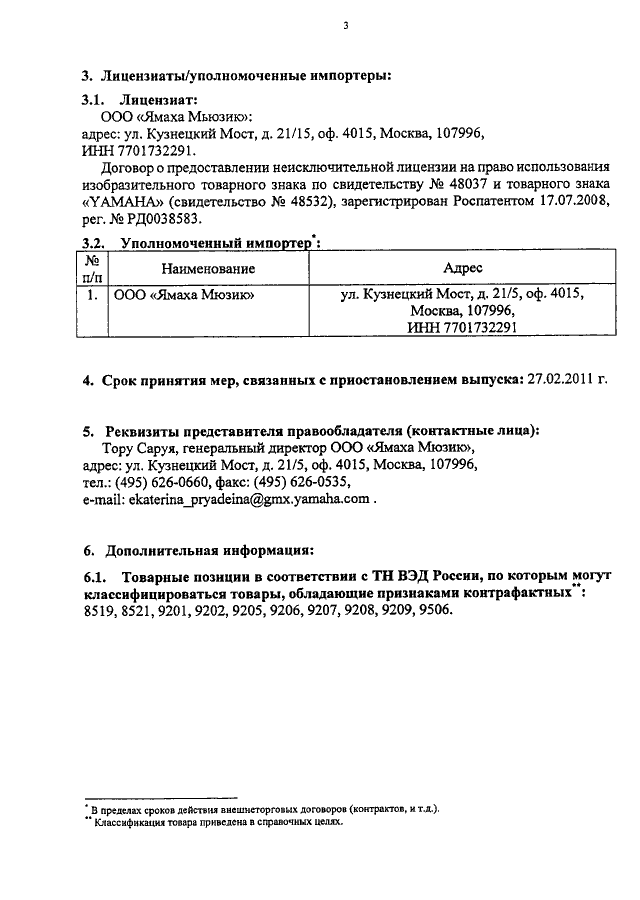 3

3. Лицензиаты/уполномоченные импортеры:

3.1. Лицензиат:
ООО «Ямаха Мьюзик»:
адрес: ул. Кузнецкий Мост, д. 21/15, оф. 4015, Москва, 107996,
ИНН 7701732291.
Договор о предоставлении неисключительной лицензии на право использования изобразительного товарного знака по свидетельству № 48037 и товарного знака «YAMAHA» (свидетельство № 48532), зарегистрирован Роспатентом 17.07.2008, рег. № РД0038583.

3.2. Уполномоченный импортер*:

| № п/п | Наименование | Адрес |
|---|---|---|
| 1. | ООО «Ямаха Мюзик» | ул. Кузнецкий Мост, д. 21/5, оф. 4015, Москва, 107996, ИНН 7701732291 |

4. Срок принятия мер, связанных с приостановлением выпуска: 27.02.2011 г.

5. Реквизиты представителя правообладателя (контактные лица):
Тору Саруя, генеральный директор ООО «Ямаха Мюзик»,
адрес: ул. Кузнецкий Мост, д. 21/5, оф. 4015, Москва, 107996,
тел.: (495) 626-0660, факс: (495) 626-0535,
e-mail: ekaterina_pryadeina@gmx.yamaha.com .

6. Дополнительная информация:

6.1. Товарные позиции в соответствии с ТН ВЭД России, по которым могут классифицироваться товары, обладающие признаками контрафактных**:
8519, 8521, 9201, 9202, 9205, 9206, 9207, 9208, 9209, 9506.

* В пределах сроков действия внешнеторговых договоров (контрактов, и т.д.).
** Классификация товара приведена в справочных целях.